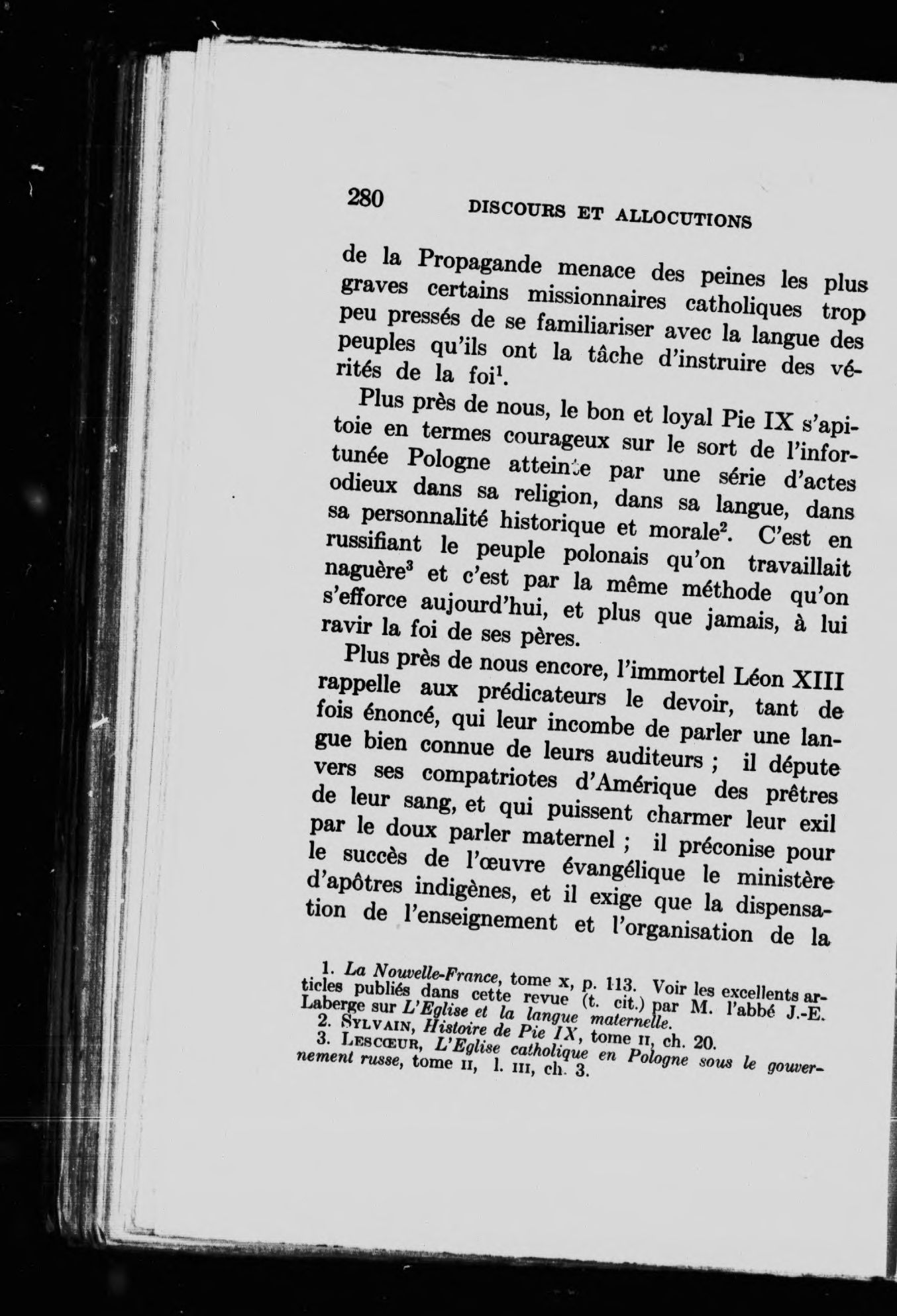 280 DISCOURS ET ALLOCUTIONS

de la Propagande menace des peines les plus graves certains missionnaires catholiques trop peu pressés de se familiariser avec la langue des peuples qu'ils ont la tâche d'instruire des vérités de la foi$^1$.

Plus près de nous, le bon et loyal Pie IX s'apitoie en termes courageux sur le sort de l'infortunée Pologne atteinte par une série d'actes odieux dans sa religion, dans sa langue, dans sa personnalité historique et morale$^2$. C'est en russifiant le peuple polonais qu'on travaillait naguère$^3$ et c'est par la même méthode qu'on s'efforce aujourd'hui, et plus que jamais, à lui ravir la foi de ses pères.

Plus près de nous encore, l'immortel Léon XIII rappelle aux prédicateurs le devoir, tant de fois énoncé, qui leur incombe de parler une langue bien connue de leurs auditeurs ; il députe vers ses compatriotes d'Amérique des prêtres de leur sang, et qui puissent charmer leur exil par le doux parler maternel ; il préconise pour le succès de l'œuvre évangélique le ministère d'apôtres indigènes, et il exige que la dispensation de l'enseignement et l'organisation de la

1. La Nouvelle-France, tome x, p. 113. Voir les excellents articles publiés dans cette revue (t. cit.) par M. l'abbé J.-E. Laberge sur L'Eglise et la langue maternelle.
2. Sylvain, Histoire de Pie IX, tome II, ch. 20.
3. Lescœur, L'Eglise catholique en Pologne sous le gouvernement russe, tome II, l. III, ch. 3.